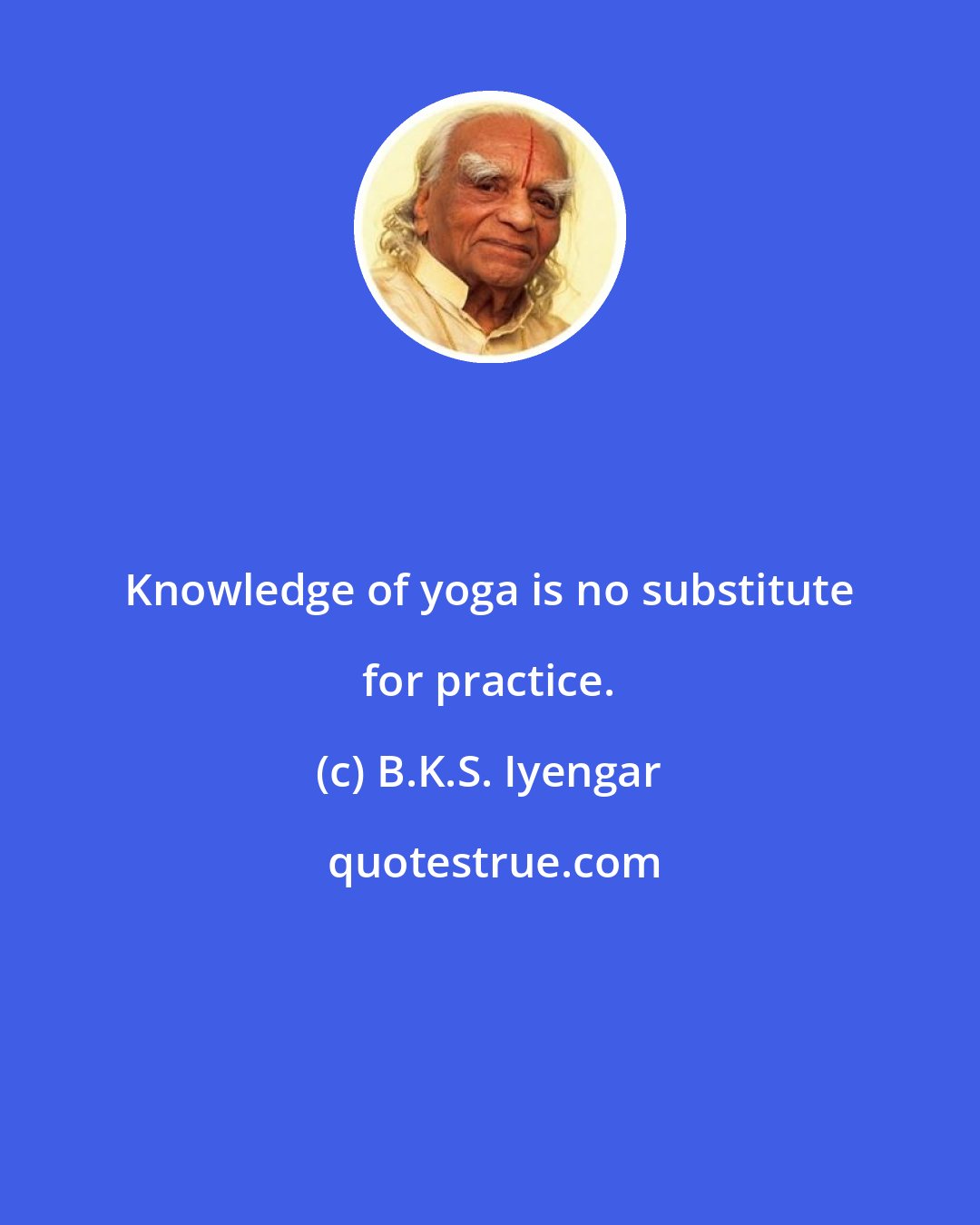 Knowledge of yoga is no substitute for practice.

(c) B.K.S. Iyengar

quotestrue.com